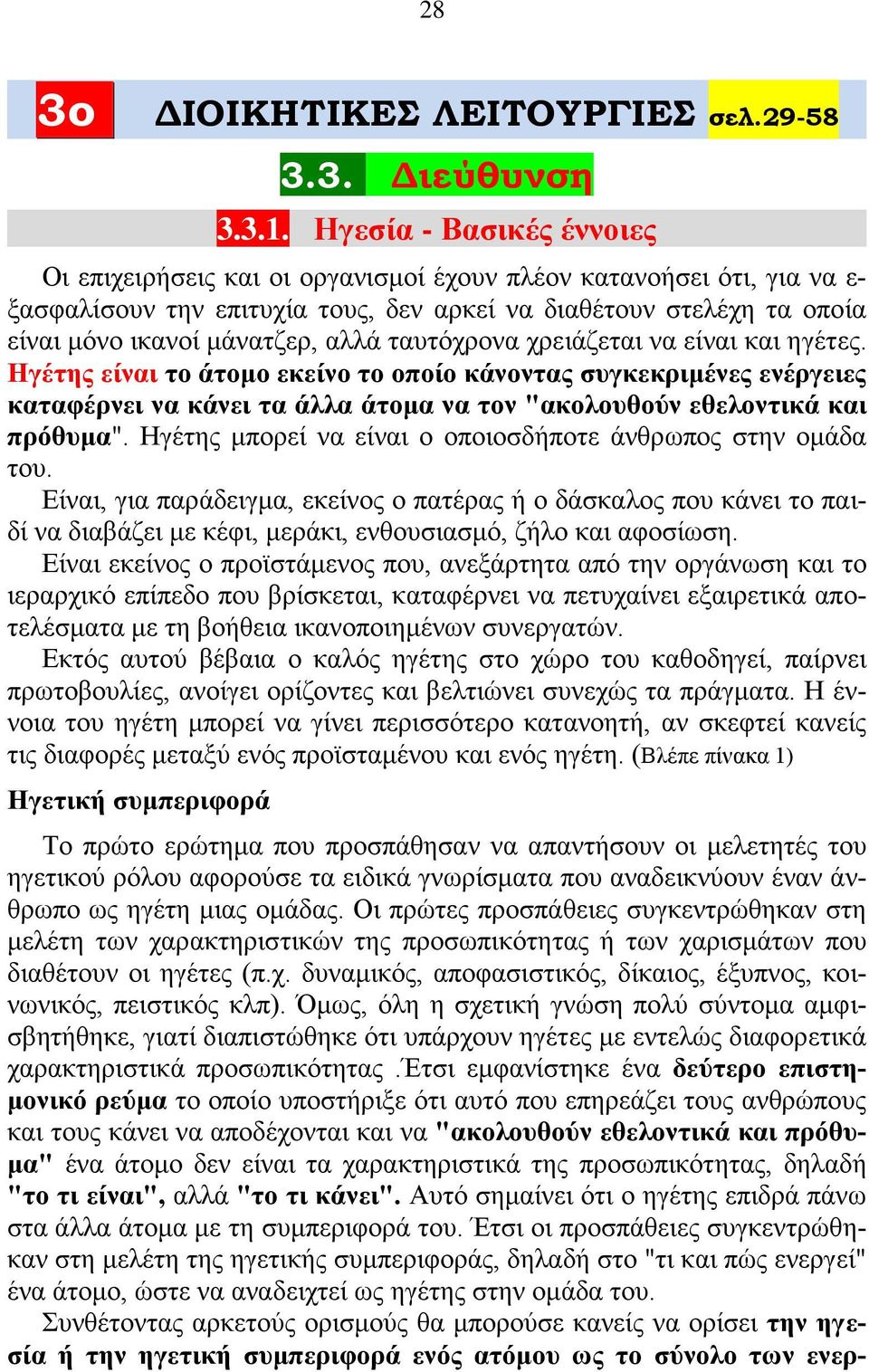 28

3ο ΔΙΟΙΚΗΤΙΚΕΣ ΛΕΙΤΟΥΡΓΙΕΣ σελ.29-58

3.3. Διεύθυνση

3.3.1. Ηγεσία - Βασικές έννοιες

Οι επιχειρήσεις και οι οργανισμοί έχουν πλέον κατανοήσει ότι, για να εξασφαλίσουν την επιτυχία τους, δεν αρκεί να διαθέτουν στελέχη τα οποία είναι μόνο ικανοί μάνατζερ, αλλά ταυτόχρονα χρειάζεται να είναι και ηγέτες. Ηγέτης είναι το άτομο εκείνο το οποίο κάνοντας συγκεκριμένες ενέργειες καταφέρνει να κάνει τα άλλα άτομα να τον "ακολουθούν εθελοντικά και πρόθυμα". Ηγέτης μπορεί να είναι ο οποιοσδήποτε άνθρωπος στην ομάδα του.

Είναι, για παράδειγμα, εκείνος ο πατέρας ή ο δάσκαλος που κάνει το παιδί να διαβάζει με κέφι, μεράκι, ενθουσιασμό, ζήλο και αφοσίωση.

Είναι εκείνος ο προϊστάμενος που, ανεξάρτητα από την οργάνωση και το ιεραρχικό επίπεδο που βρίσκεται, καταφέρνει να πετυχαίνει εξαιρετικά αποτελέσματα με τη βοήθεια ικανοποιημένων συνεργατών.

Εκτός αυτού βέβαια ο καλός ηγέτης στο χώρο του καθοδηγεί, παίρνει πρωτοβουλίες, ανοίγει ορίζοντες και βελτιώνει συνεχώς τα πράγματα. Η έννοια του ηγέτη μπορεί να γίνει περισσότερο κατανοητή, αν σκεφτεί κανείς τις διαφορές μεταξύ ενός προϊσταμένου και ενός ηγέτη. (Βλέπε πίνακα 1)

Ηγετική συμπεριφορά

Το πρώτο ερώτημα που προσπάθησαν να απαντήσουν οι μελετητές του ηγετικού ρόλου αφορούσε τα ειδικά γνωρίσματα που αναδεικνύουν έναν άνθρωπο ως ηγέτη μιας ομάδας. Οι πρώτες προσπάθειες συγκεντρώθηκαν στη μελέτη των χαρακτηριστικών της προσωπικότητας ή των χαρισμάτων που διαθέτουν οι ηγέτες (π.χ. δυναμικός, αποφασιστικός, δίκαιος, έξυπνος, κοινωνικός, πειστικός κλπ). Όμως, όλη η σχετική γνώση πολύ σύντομα αμφισβητήθηκε, γιατί διαπιστώθηκε ότι υπάρχουν ηγέτες με εντελώς διαφορετικά χαρακτηριστικά προσωπικότητας .Έτσι εμφανίστηκε ένα δεύτερο επιστημονικό ρεύμα το οποίο υποστήριξε ότι αυτό που επηρεάζει τους ανθρώπους και τους κάνει να αποδέχονται και να "ακολουθούν εθελοντικά και πρόθυμα" ένα άτομο δεν είναι τα χαρακτηριστικά της προσωπικότητας, δηλαδή "το τι είναι", αλλά "το τι κάνει". Αυτό σημαίνει ότι ο ηγέτης επιδρά πάνω στα άλλα άτομα με τη συμπεριφορά του. Έτσι οι προσπάθειες συγκεντρώθηκαν στη μελέτη της ηγετικής συμπεριφοράς, δηλαδή στο "τι και πώς ενεργεί" ένα άτομο, ώστε να αναδειχτεί ως ηγέτης στην ομάδα του.

Συνθέτοντας αρκετούς ορισμούς θα μπορούσε κανείς να ορίσει την ηγεσία ή την ηγετική συμπεριφορά ενός ατόμου ως το σύνολο των ενερ-